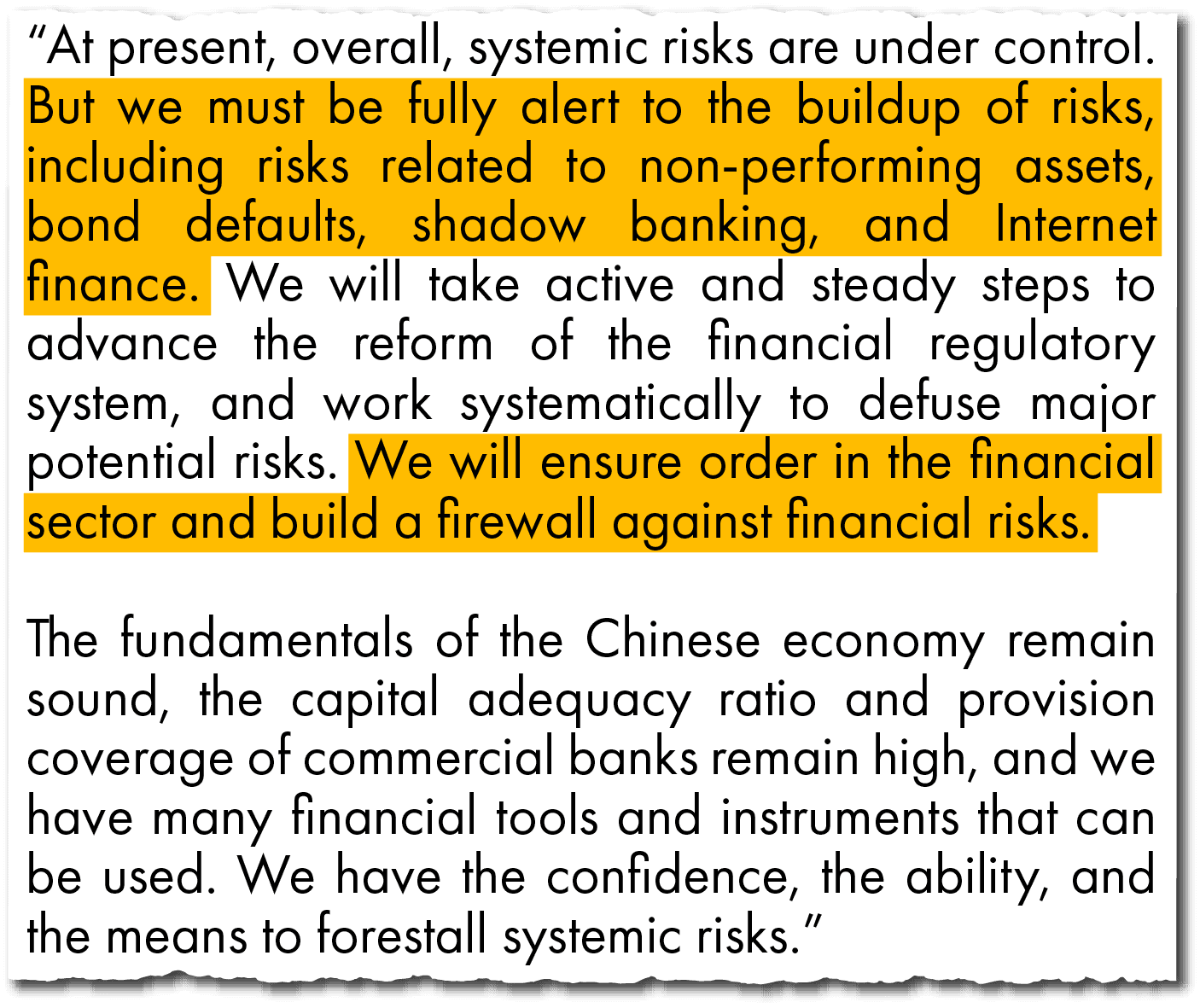 "At present, overall, systemic risks are under control. But we must be fully alert to the buildup of risks, including risks related to non-performing assets, bond defaults, shadow banking, and Internet finance. We will take active and steady steps to advance the reform of the financial regulatory system, and work systematically to defuse major potential risks. We will ensure order in the financial sector and build a firewall against financial risks.

The fundamentals of the Chinese economy remain sound, the capital adequacy ratio and provision coverage of commercial banks remain high, and we have many financial tools and instruments that can be used. We have the confidence, the ability, and the means to forestall systemic risks."